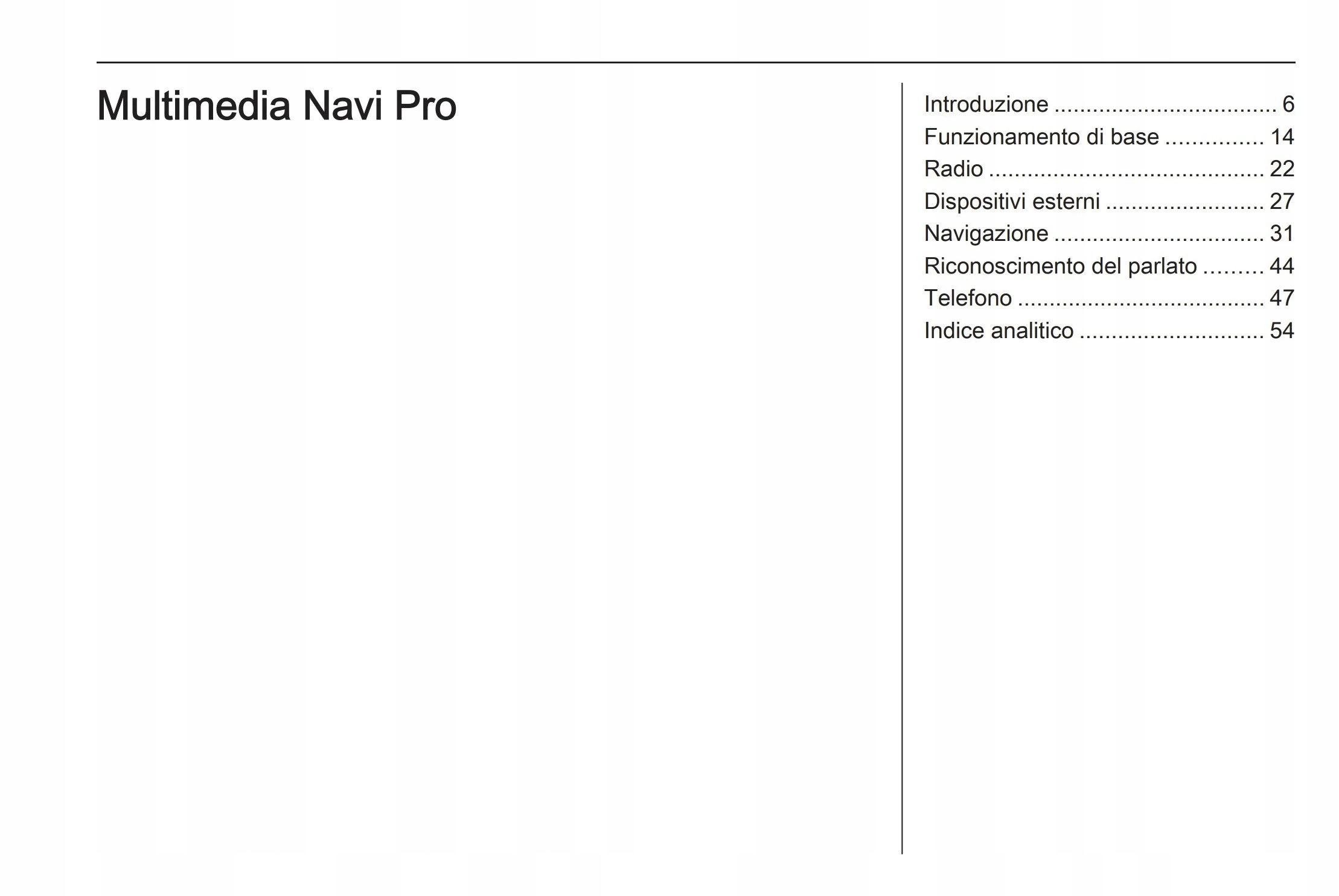 Multimedia Navi Pro

Introduzione 6
Funzionamento di base 14
Radio 22
Dispositivi esterni 27
Navigazione 31
Riconoscimento del parlato 44
Telefono 47
Indice analitico 54